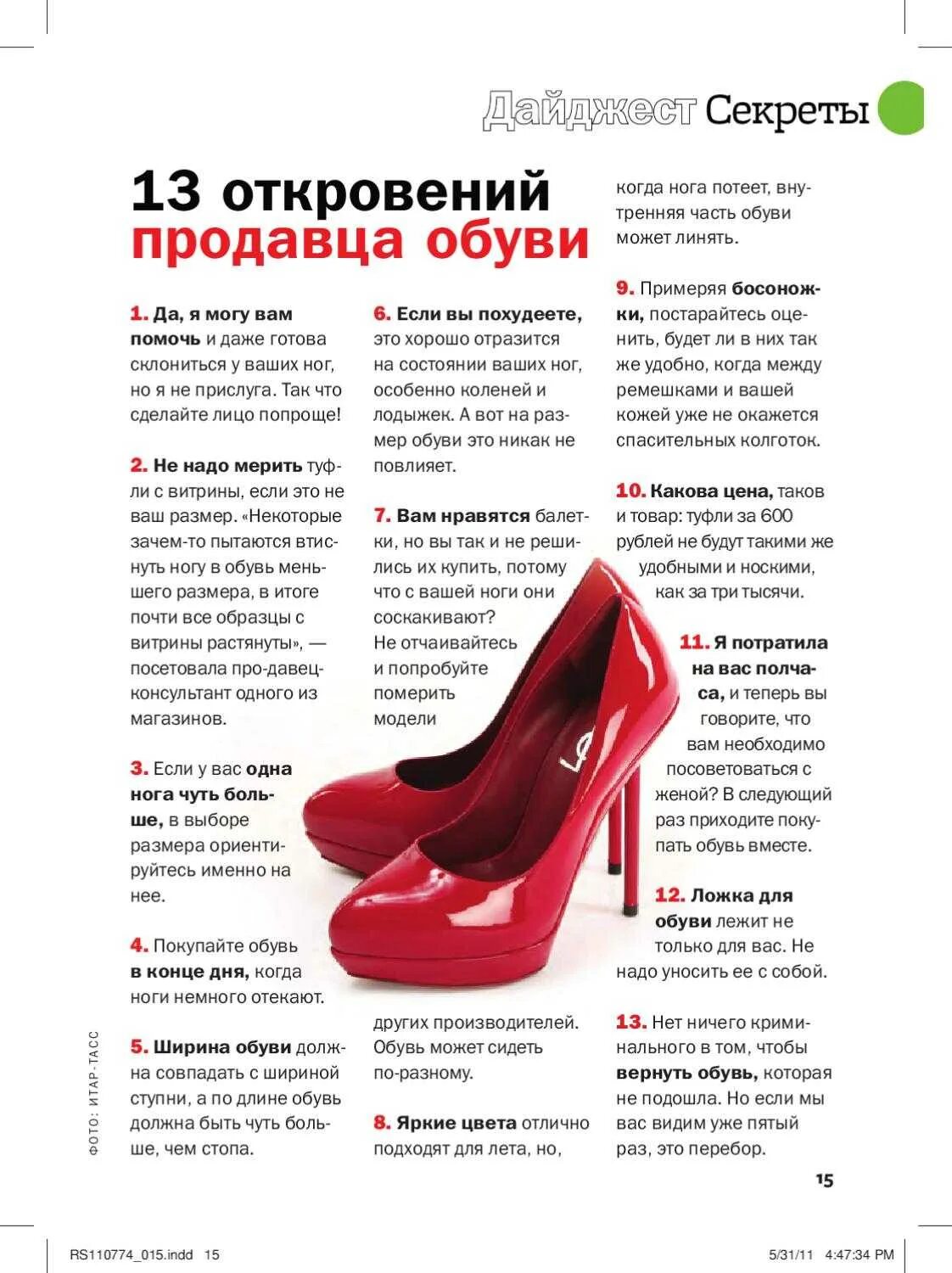 Дайджест Секреты

13 откровений продавца обуви

1. Да, я могу вам помочь и даже готова склониться у ваших ног, но я не прислуга. Так что сделайте лицо попроще!

2. Не надо мерить туфли с витрины, если это не ваш размер. «Некоторые зачем-то пытаются втиснуть ногу в обувь меньшего размера, в итоге почти все образцы с витрины растянуты», — посетовала про-давец-консультант одного из магазинов.

3. Если у вас одна нога чуть больше, в выборе размера ориентируйтесь именно на нее.

4. Покупайте обувь в конце дня, когда ноги немного отекают.

5. Ширина обуви должна совпадать с шириной ступни, а по длине обувь должна быть чуть больше, чем стопа.

6. Если вы похудеете, это хорошо отразится на состоянии ваших ног, особенно коленей и лодыжек. А вот на размер обуви это никак не повлияет.

7. Вам нравятся балетки, но вы так и не решились их купить, потому что с вашей ноги они соскакивают? Не отчаивайтесь и попробуйте померить модели

других производителей. Обувь может сидеть по-разному.

8. Яркие цвета отлично подходят для лета, но,

когда нога потеет, внутренняя часть обуви может линять.

9. Примеряя босоножки, постарайтесь оценить, будет ли в них так же удобно, когда между ремешками и вашей кожей уже не окажется спасительных колготок.

10. Какова цена, таков и товар: туфли за 600 рублей не будут такими же удобными и носкими, как за три тысячи.

11. Я потратила на вас полчаса, и теперь вы говорите, что вам необходимо посоветоваться с женой? В следующий раз приходите покупать обувь вместе.

12. Ложка для обуви лежит не только для вас. Не надо уносить ее с собой.

13. Нет ничего криминального в том, чтобы вернуть обувь, которая не подошла. Но если мы вас видим уже пятый раз, это перебор.

ФОТО: ИТАР-ТАСС

15

RS110774_015.indd 15

5/31/11 4:47:34 PM